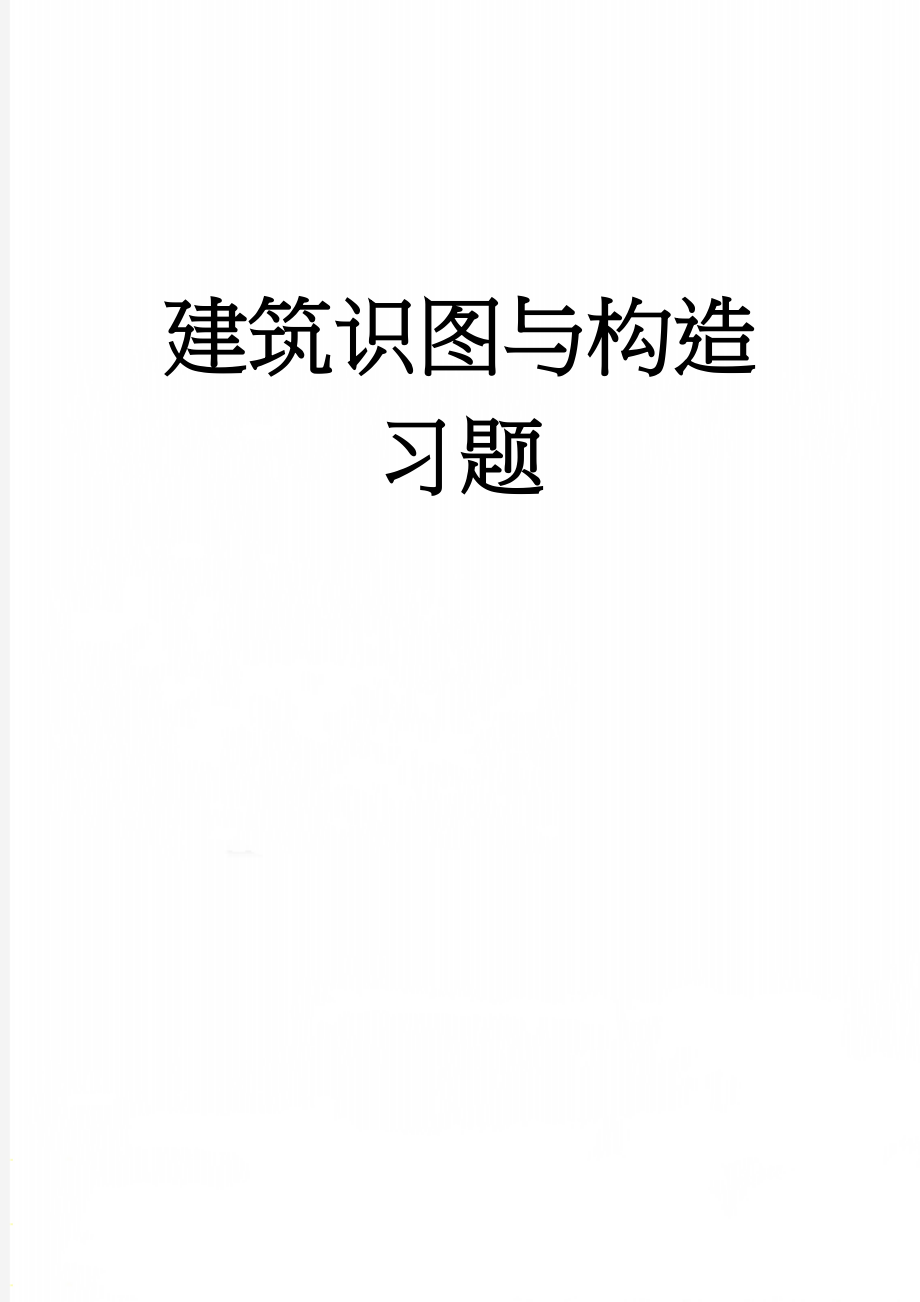 建筑识图与构造习题